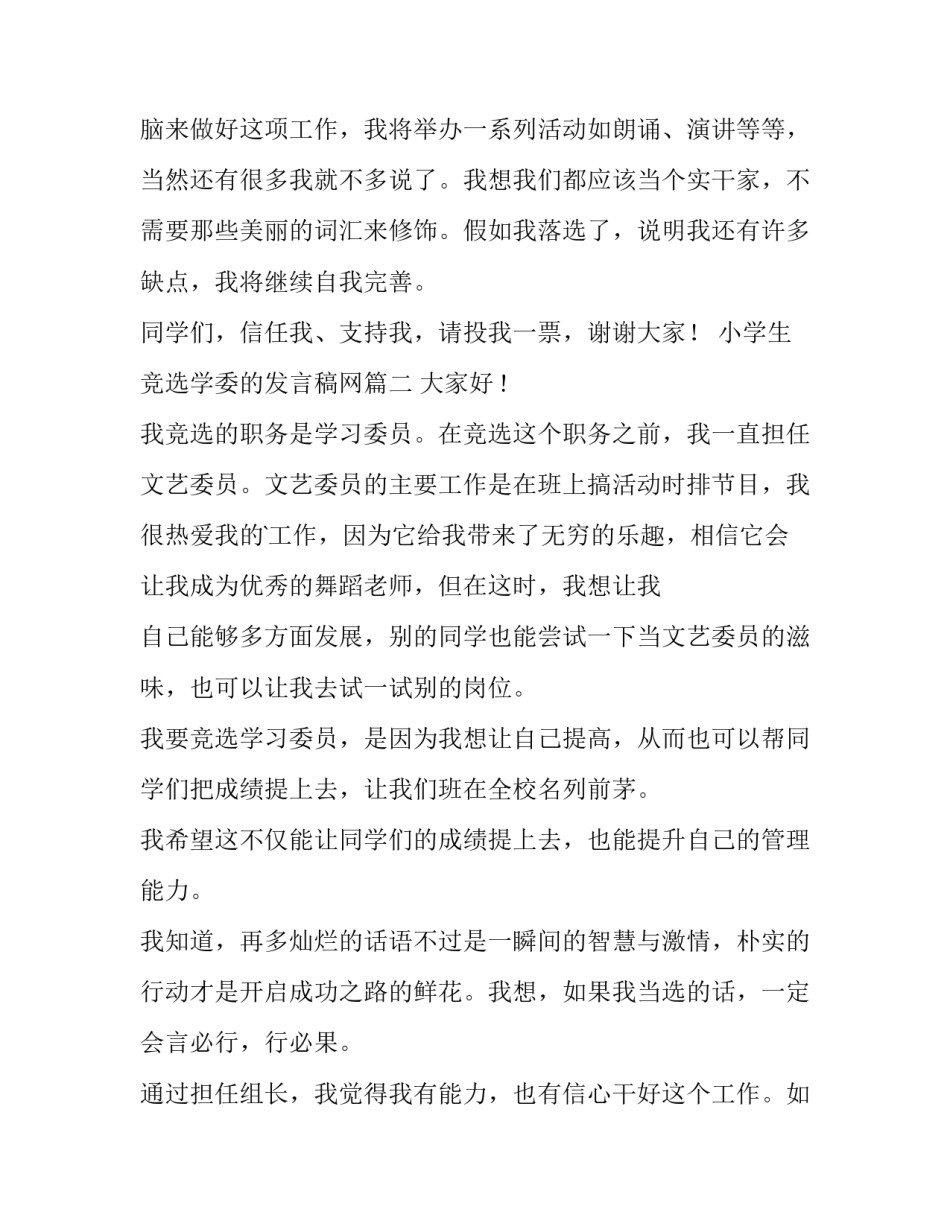 脑来做好这项工作，我将举办一系列活动如朗诵、演讲等等，当然还有很多我就不多说了。我想我们都应该当个实干家，不需要那些美丽的词汇来修饰。假如我落选了，说明我还有许多缺点，我将继续自我完善。

同学们，信任我、支持我，请投我一票，谢谢大家！ 小学生竞选学委的发言稿网篇二 大家好！

我竞选的职务是学习委员。在竞选这个职务之前，我一直担任文艺委员。文艺委员的主要工作是在班上搞活动时排节目，我很热爱我的工作，因为它给我带来了无穷的乐趣，相信它会让我成为优秀的舞蹈老师，但在这时，我想让我

自己能够多方面发展，别的同学也能尝试一下当文艺委员的滋味，也可以让我去试一试别的岗位。

我要竞选学习委员，是因为我想让自己提高，从而也可以帮同学们把成绩提上去，让我们班在全校名列前茅。

我希望这不仅能让同学们的成绩提上去，也能提升自己的管理能力。

我知道，再多灿烂的话语不过是一瞬间的智慧与激情，朴实的行动才是开启成功之路的鲜花。我想，如果我当选的话，一定会言必行，行必果。

通过担任组长，我觉得我有能力，也有信心干好这个工作。如